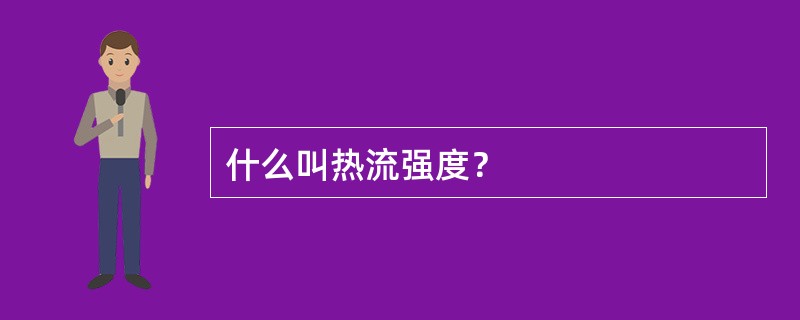 什么叫热流强度？